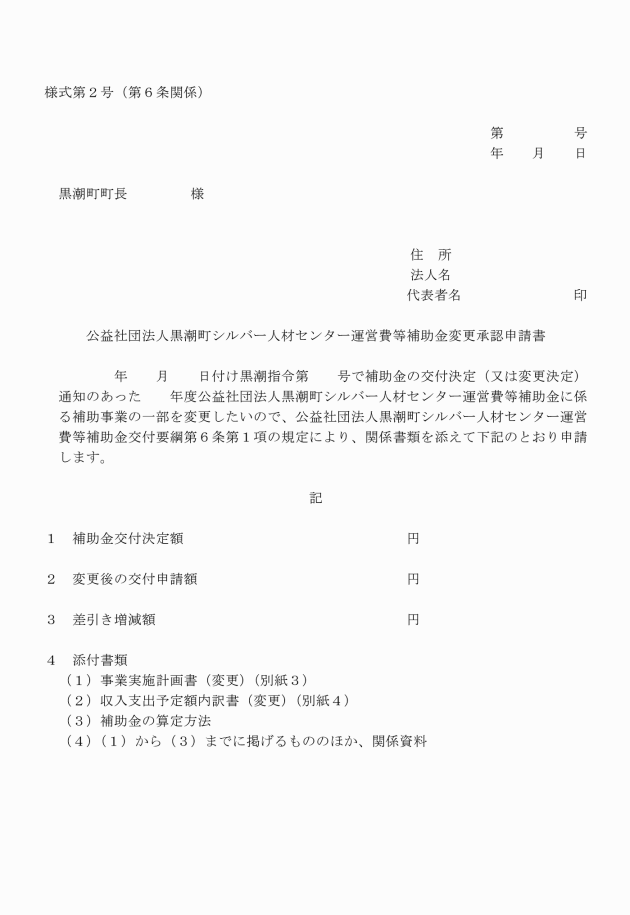 様式第２号（第６条関係）

第　　　　号
年　　月　　日

黒潮町町長　　　　　様

住　所
法人名
代表者名　　　　　　　印

公益社団法人黒潮町シルバー人材センター運営費等補助金変更承認申請書

年　　月　　日付け黒潮指令第　　号で補助金の交付決定（又は変更決定）通知のあった　　年度公益社団法人黒潮町シルバー人材センター運営費等補助金に係る補助事業の一部を変更したいので、公益社団法人黒潮町シルバー人材センター運営費等補助金交付要綱第６条第１項の規定により、関係書類を添えて下記のとおり申請します。

記

１　補助金交付決定額　　　　　　　　　　円

２　変更後の交付申請額　　　　　　　　　円

３　差引き増減額　　　　　　　　　　　　円

４　添付書類
（１）事業実施計画書（変更）（別紙３）
（２）収入支出予定額内訳書（変更）（別紙４）
（３）補助金の算定方法
（４）（１）から（３）までに掲げるもののほか、関係資料